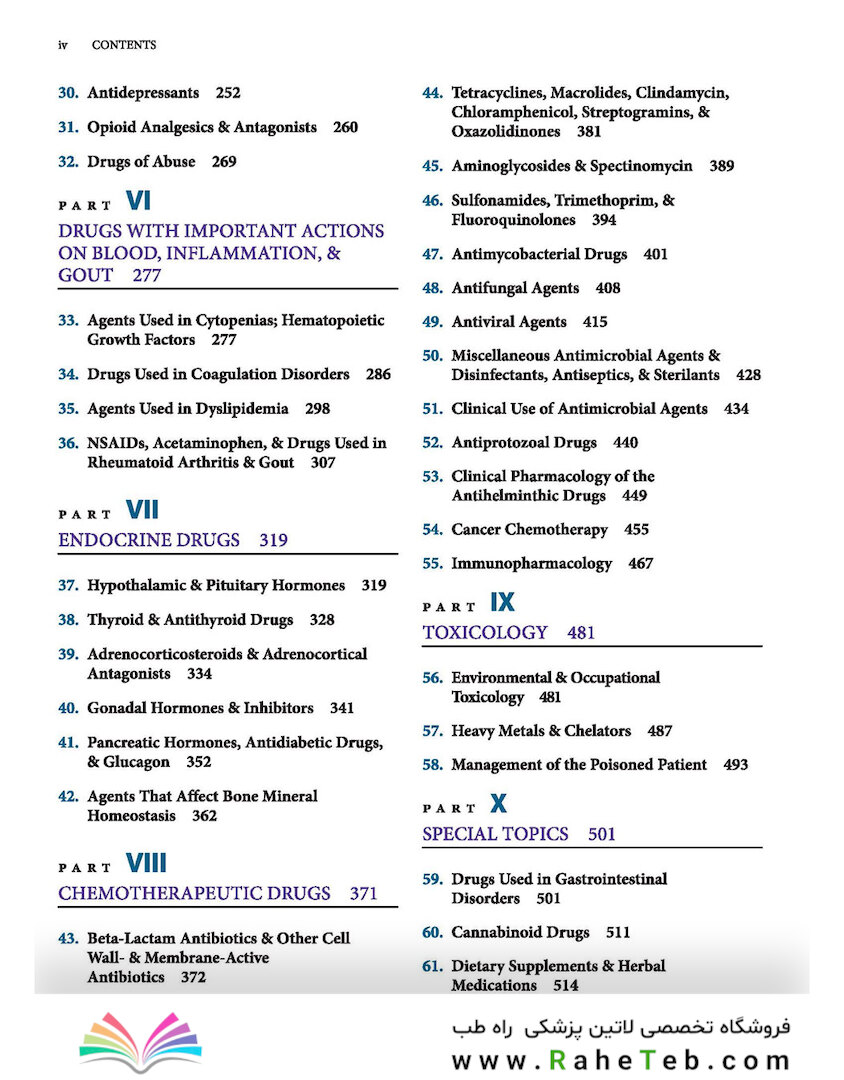 iv CONTENTS

30. Antidepressants 252

31. Opioid Analgesics & Antagonists 260

32. Drugs of Abuse 269

PART VI

DRUGS WITH IMPORTANT ACTIONS ON BLOOD, INFLAMMATION, & GOUT 277

33. Agents Used in Cytopenias; Hematopoietic Growth Factors 277

34. Drugs Used in Coagulation Disorders 286

35. Agents Used in Dyslipidemia 298

36. NSAIDs, Acetaminophen, & Drugs Used in Rheumatoid Arthritis & Gout 307

PART VII

ENDOCRINE DRUGS 319

37. Hypothalamic & Pituitary Hormones 319

38. Thyroid & Antithyroid Drugs 328

39. Adrenocorticosteroids & Adrenocortical Antagonists 334

40. Gonadal Hormones & Inhibitors 341

41. Pancreatic Hormones, Antidiabetic Drugs, & Glucagon 352

42. Agents That Affect Bone Mineral Homeostasis 362

PART VIII

CHEMOTHERAPEUTIC DRUGS 371

43. Beta-Lactam Antibiotics & Other Cell Wall- & Membrane-Active Antibiotics 372

44. Tetracyclines, Macrolides, Clindamycin, Chloramphenicol, Streptogramins, & Oxazolidinones 381

45. Aminoglycosides & Spectinomycin 389

46. Sulfonamides, Trimethoprim, & Fluoroquinolones 394

47. Antimycobacterial Drugs 401

48. Antifungal Agents 408

49. Antiviral Agents 415

50. Miscellaneous Antimicrobial Agents & Disinfectants, Antiseptics, & Sterilants 428

51. Clinical Use of Antimicrobial Agents 434

52. Antiprotozoal Drugs 440

53. Clinical Pharmacology of the Antihelminthic Drugs 449

54. Cancer Chemotherapy 455

55. Immunopharmacology 467

PART IX

TOXICOLOGY 481

56. Environmental & Occupational Toxicology 481

57. Heavy Metals & Chelators 487

58. Management of the Poisoned Patient 493

PART X

SPECIAL TOPICS 501

59. Drugs Used in Gastrointestinal Disorders 501

60. Cannabinoid Drugs 511

61. Dietary Supplements & Herbal Medications 514

فروشگاه تخصصی لاتین پزشکی راه طب
www.RaheTeb.com